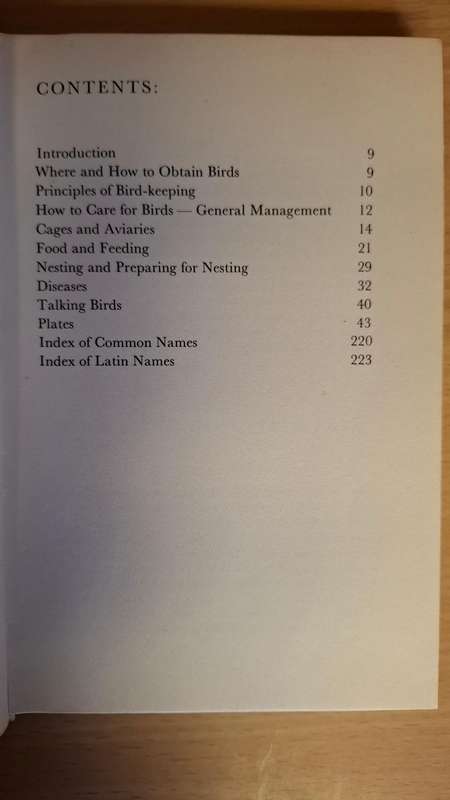 CONTENTS:

Introduction 9
Where and How to Obtain Birds 9
Principles of Bird-keeping 10
How to Care for Birds — General Management 12
Cages and Aviaries 14
Food and Feeding 21
Nesting and Preparing for Nesting 29
Diseases 32
Talking Birds 40
Plates 43
Index of Common Names 220
Index of Latin Names 223